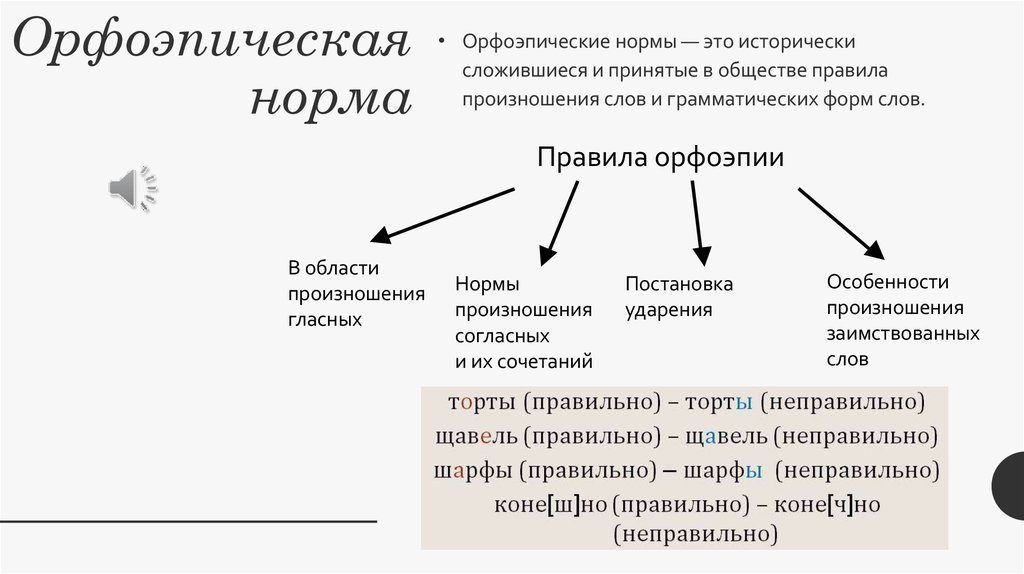 Орфоэпическая норма

• Орфоэпические нормы — это исторически сложившиеся и принятые в обществе правила произношения слов и грамматических форм слов.

Правила орфоэпии

В области произношения гласных

Нормы произношения согласных и их сочетаний

Постановка ударения

Особенности произношения заимствованных слов

торты (правильно) – торты (неправильно)
щавель (правильно) – щавель (неправильно)
шарфы (правильно) – шарфы (неправильно)
коне[ш]но (правильно) – коне[ч]но (неправильно)